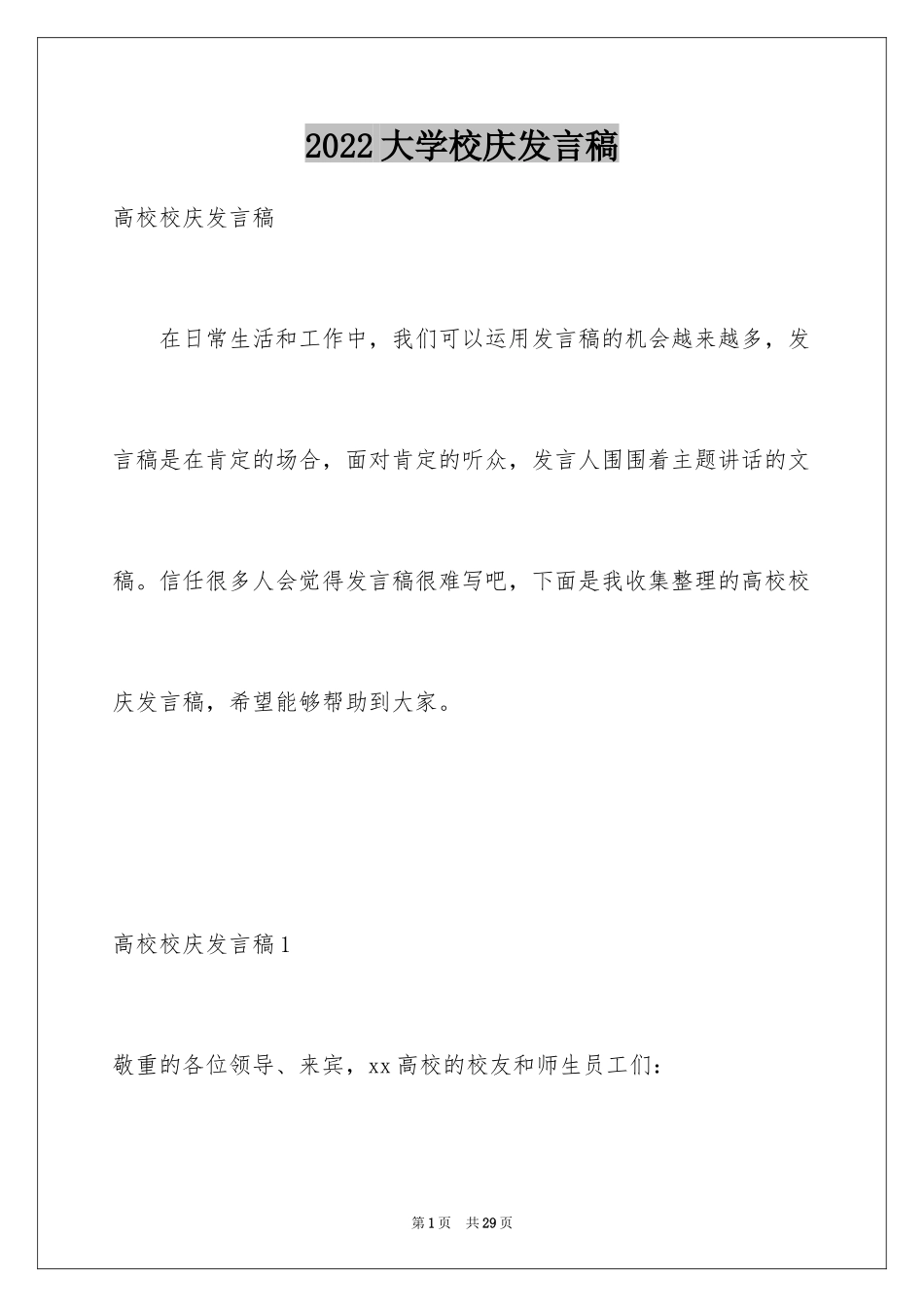 2022大学校庆发言稿

高校校庆发言稿

在日常生活和工作中，我们可以运用发言稿的机会越来越多，发言稿是在肯定的场合，面对肯定的听众，发言人围围着主题讲话的文稿。信任很多人会觉得发言稿很难写吧，下面是我收集整理的高校校庆发言稿，希望能够帮助到大家。

高校校庆发言稿1

敬重的各位领导、来宾，xx高校的校友和师生员工们：

第1页 共29页